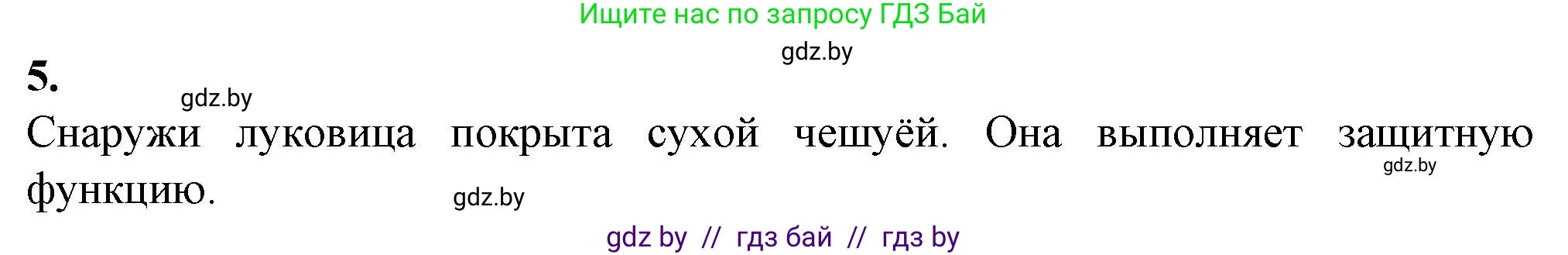 Ищите нас по запросу ГДЗ Бай

gdz.by

5.

gdz.by

Снаружи луковица покрыта сухой чешуёй. Она выполняет защитную функцию.

gdz.by

gdz.by

gdz by // гдз бай // гдз by